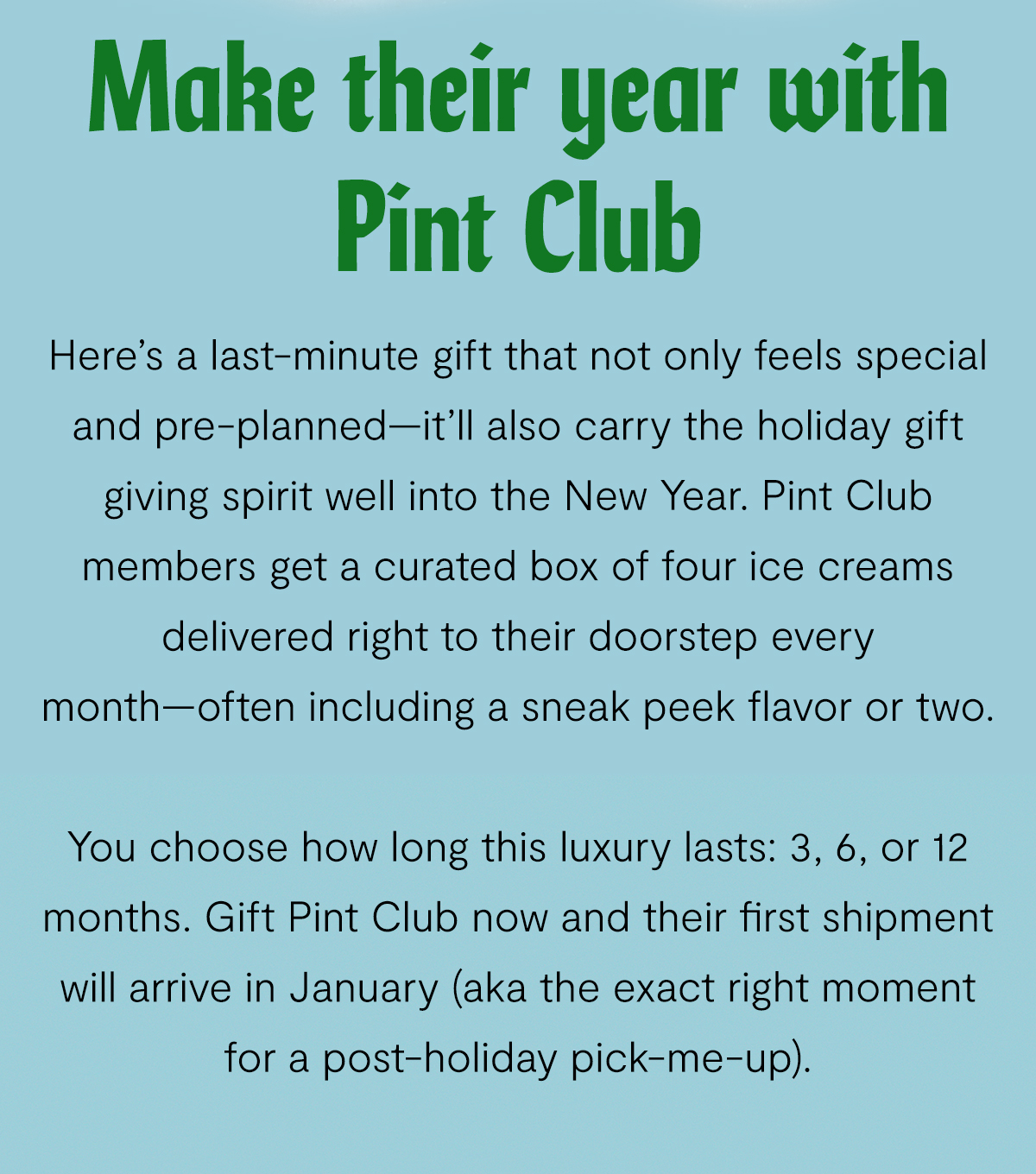 Make their year with Pint Club

Here’s a last-minute gift that not only feels special and pre-planned—it’ll also carry the holiday gift giving spirit well into the New Year. Pint Club members get a curated box of four ice creams delivered right to their doorstep every month—often including a sneak peek flavor or two.

You choose how long this luxury lasts: 3, 6, or 12 months. Gift Pint Club now and their first shipment will arrive in January (aka the exact right moment for a post-holiday pick-me-up).